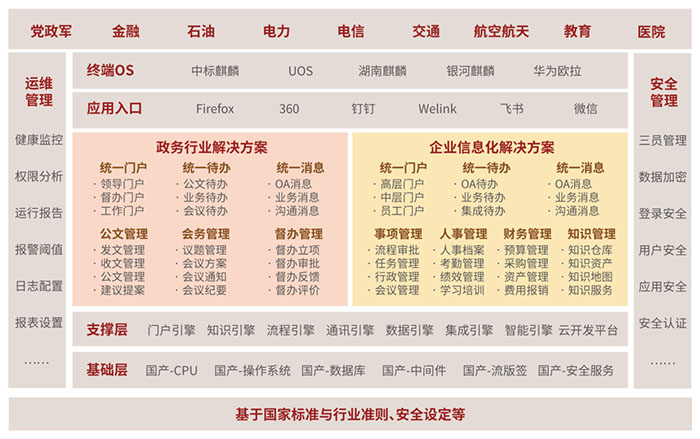 党政军 金融 石油 电力 电信 交通 航空航天 教育 医院

运维管理

健康监控
权限分析
运行报告
报警阈值
日志配置
报表设置
……

终端OS 中标麒麟 UOS 湖南麒麟 银河麒麟 华为欧拉

应用入口 Firefox 360 钉钉 Welink 飞书 微信

政务行业解决方案

统一门户
· 领导门户
· 督办门户
· 工作门户

统一待办
· 公文待办
· 业务待办
· 会议待办

统一消息
· OA消息
· 业务消息
· 沟通消息

公文管理
· 发文管理
· 收文管理
· 公文管理
· 建议提案

会务管理
· 议题管理
· 会议方案
· 会议通知
· 会议纪要

督办管理
· 督办立项
· 督办审批
· 督办反馈
· 督办评价

企业信息化解决方案

统一门户
· 高层门户
· 中层门户
· 员工门户

统一待办
· OA待办
· 业务待办
· 集成待办

统一消息
· OA消息
· 业务消息
· 沟通消息

事项管理
· 流程审批
· 任务管理
· 行政管理
· 会议管理

人事管理
· 人事档案
· 考勤管理
· 绩效管理
· 学习培训

财务管理
· 预算管理
· 采购管理
· 资产管理
· 费用报销

知识管理
· 知识仓库
· 知识资产
· 知识地图
· 知识服务

支撑层 门户引擎 知识引擎 流程引擎 通讯引擎 数据引擎 集成引擎 智能引擎 云开发平台

基础层 国产-CPU 国产-操作系统 国产-数据库 国产-中间件 国产-流版签 国产-安全服务

安全管理

三员管理
数据加密
登录安全
用户安全
应用安全
安全认证
……

基于国家标准与行业准则、安全设定等